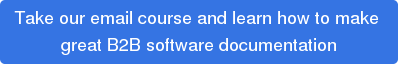 Take our email course and learn how to make great B2B software documentation